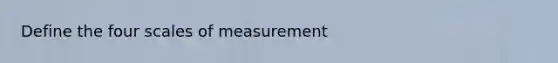 Define the four scales of measurement